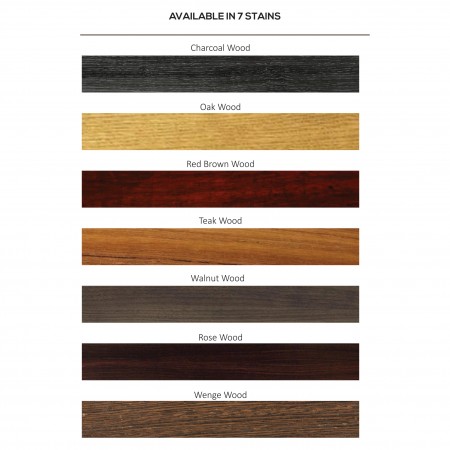 AVAILABLE IN 7 STAINS

Charcoal Wood

Oak Wood

Red Brown Wood

Teak Wood

Walnut Wood

Rose Wood

Wenge Wood